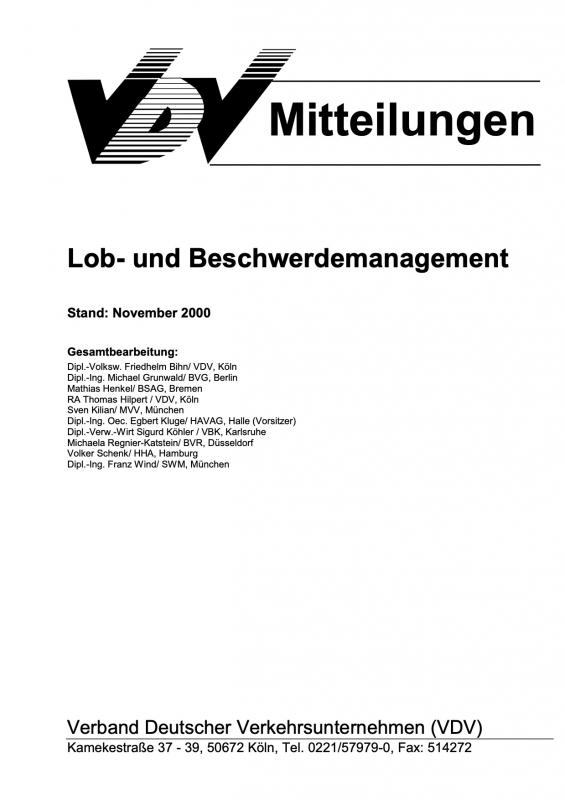 VDV Mitteilungen

Lob- und Beschwerdemanagement

Stand: November 2000

Gesamtbearbeitung:
Dipl.-Volksw. Friedhelm Bihn/ VDV, Köln
Dipl.-Ing. Michael Grunwald/ BVG, Berlin
Mathias Henkel/ BSAG, Bremen
RA Thomas Hilpert / VDV, Köln
Sven Kilian/ MVV, München
Dipl.-Ing. Oec. Egbert Kluge/ HAVAG, Halle (Vorsitzer)
Dipl.-Verw.-Wirt Sigurd Köhler / VBK, Karlsruhe
Michaela Regnier-Katstein/ BVR, Düsseldorf
Volker Schenk/ HHA, Hamburg
Dipl.-Ing. Franz Wind/ SWM, München

Verband Deutscher Verkehrsunternehmen (VDV)
Kamekestraße 37 - 39, 50672 Köln, Tel. 0221/57979-0, Fax: 514272